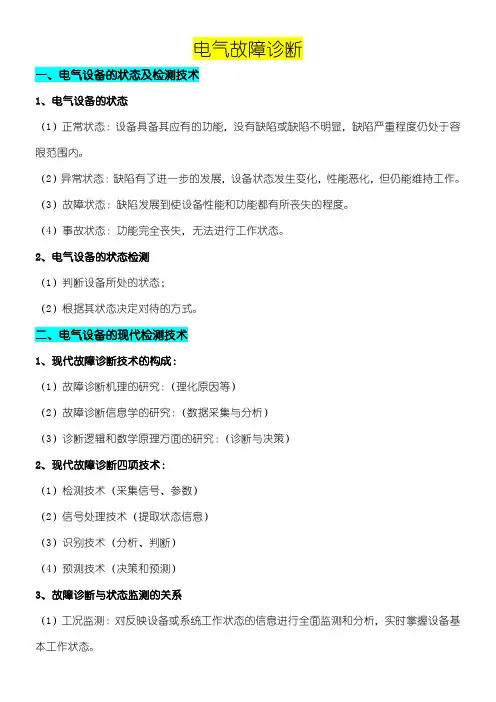 电气故障诊断

一、电气设备的状态及检测技术

1、电气设备的状态

（1）正常状态：设备具备其应有的功能，没有缺陷或缺陷不明显，缺陷严重程度仍处于容限范围内。

（2）异常状态：缺陷有了进一步的发展，设备状态发生变化，性能恶化，但仍能维持工作。

（3）故障状态：缺陷发展到使设备性能和功能都有所丧失的程度。

（4）事故状态：功能完全丧失，无法进行工作状态。

2、电气设备的状态检测

（1）判断设备所处的状态；

（2）根据其状态决定对待的方式。

二、电气设备的现代检测技术

1、现代故障诊断技术的构成：

（1）故障诊断机理的研究：（理化原因等）

（2）故障诊断信息学的研究：（数据采集与分析）

（3）诊断逻辑和数学原理方面的研究：（诊断与决策）

2、现代故障诊断四项技术：

（1）检测技术（采集信号、参数）

（2）信号处理技术（提取状态信息）

（3）识别技术（分析、判断）

（4）预测技术（决策和预测）

3、故障诊断与状态监测的关系

（1）工况监测：对反映设备或系统工作状态的信息进行全面监测和分析，实时掌握设备基本工作状态。